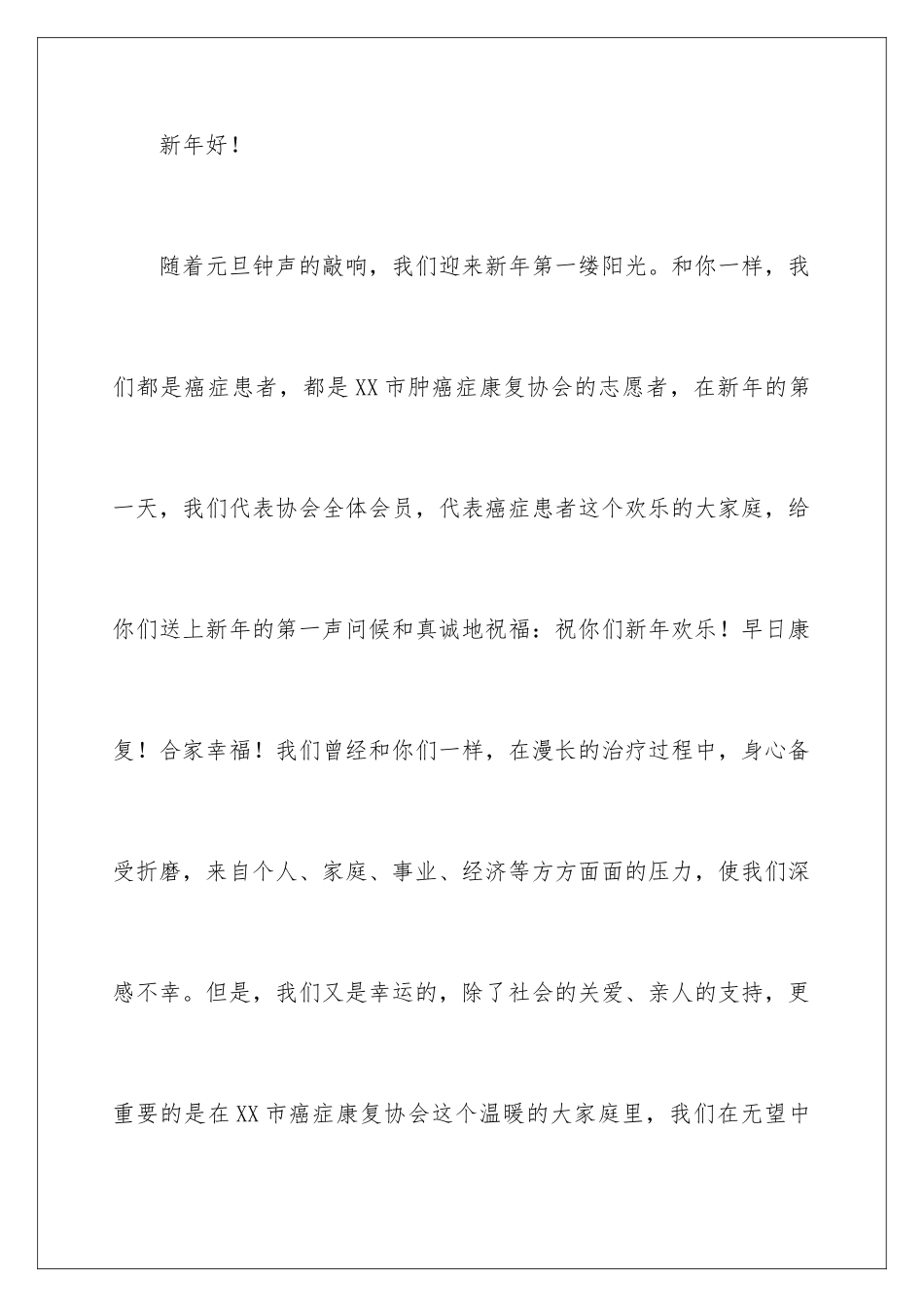 新年好！

随着元旦钟声的敲响，我们迎来新年第一缕阳光。和你一样，我们都是癌症患者，都是XX市肿癌症康复协会的志愿者，在新年的第一天，我们代表协会全体会员，代表癌症患者这个欢乐的大家庭，给你们送上新年的第一声问候和真诚地祝福：祝你们新年欢乐！早日康复！合家幸福！我们曾经和你们一样，在漫长的治疗过程中，身心备受折磨，来自个人、家庭、事业、经济等方方面面的压力，使我们深感不幸。但是，我们又是幸运的，除了社会的关爱、亲人的支持，更重要的是在XX市癌症康复协会这个温暖的大家庭里，我们在无望中